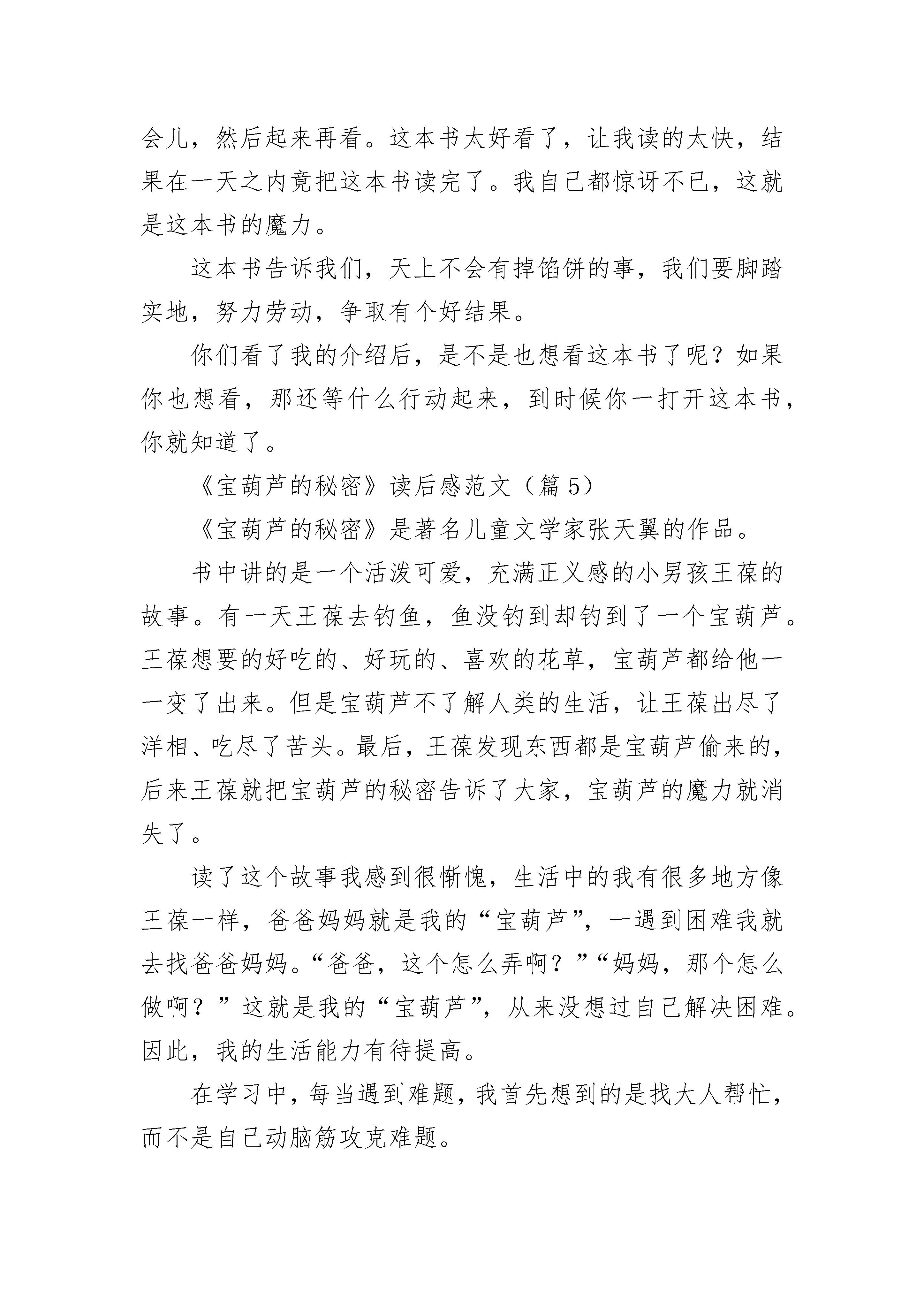 会儿，然后起来再看。这本书太好看了，让我读的太快，结果在一天之内竟把这本书读完了。我自己都惊讶不已，这就是这本书的魔力。

这本书告诉我们，天上不会有掉馅饼的事，我们要脚踏实地，努力劳动，争取有个好结果。

你们看了我的介绍后，是不是也想看这本书了呢？如果你也想看，那还等什么行动起来，到时候你一打开这本书，你就知道了。

《宝葫芦的秘密》读后感范文（篇 5）

《宝葫芦的秘密》是著名儿童文学家张天翼的作品。

书中讲的是一个活泼可爱，充满正义感的小男孩王葆的故事。有一天王葆去钓鱼，鱼没钓到却钓到了一个宝葫芦。王葆想要的好吃的、好玩的、喜欢的花草，宝葫芦都给他一一变了出来。但是宝葫芦不了解人类的生活，让王葆出尽了洋相、吃尽了苦头。最后，王葆发现东西都是宝葫芦偷来的，后来王葆就把宝葫芦的秘密告诉了大家，宝葫芦的魔力就消失了。

读了这个故事我感到很惭愧，生活中的我有很多地方像王葆一样，爸爸妈妈就是我的“宝葫芦”，一遇到困难我就去找爸爸妈妈。“爸爸，这个怎么弄啊？”“妈妈，那个怎么做啊？”这就是我的“宝葫芦”，从来没想过自己解决困难。因此，我的生活能力有待提高。

在学习中，每当遇到难题，我首先想到的是找大人帮忙，而不是自己动脑筋攻克难题。